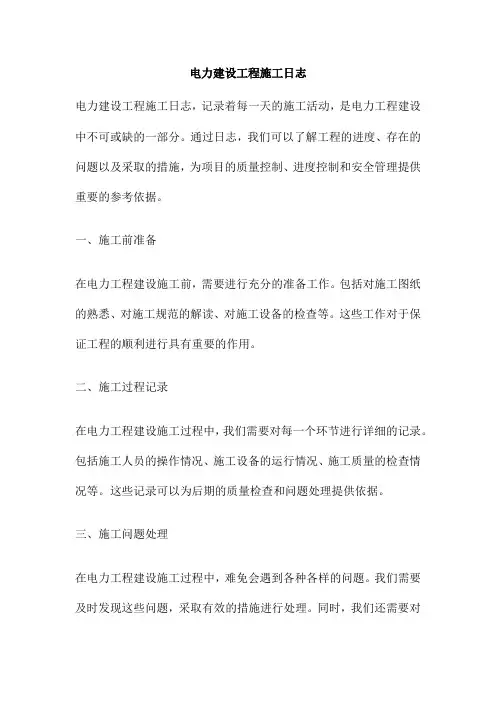 电力建设工程施工日志

电力建设工程施工日志，记录着每一天的施工活动，是电力工程建设中不可或缺的一部分。通过日志，我们可以了解工程的进度、存在的问题以及采取的措施，为项目的质量控制、进度控制和安全管理提供重要的参考依据。

一、施工前准备

在电力工程建设施工前，需要进行充分的准备工作。包括对施工图纸的熟悉、对施工规范的解读、对施工设备的检查等。这些工作对于保证工程的顺利进行具有重要的作用。

二、施工过程记录

在电力工程建设施工过程中，我们需要对每一个环节进行详细的记录。包括施工人员的操作情况、施工设备的运行情况、施工质量的检查情况等。这些记录可以为后期的质量检查和问题处理提供依据。

三、施工问题处理

在电力工程建设施工过程中，难免会遇到各种各样的问题。我们需要及时发现这些问题，采取有效的措施进行处理。同时，我们还需要对